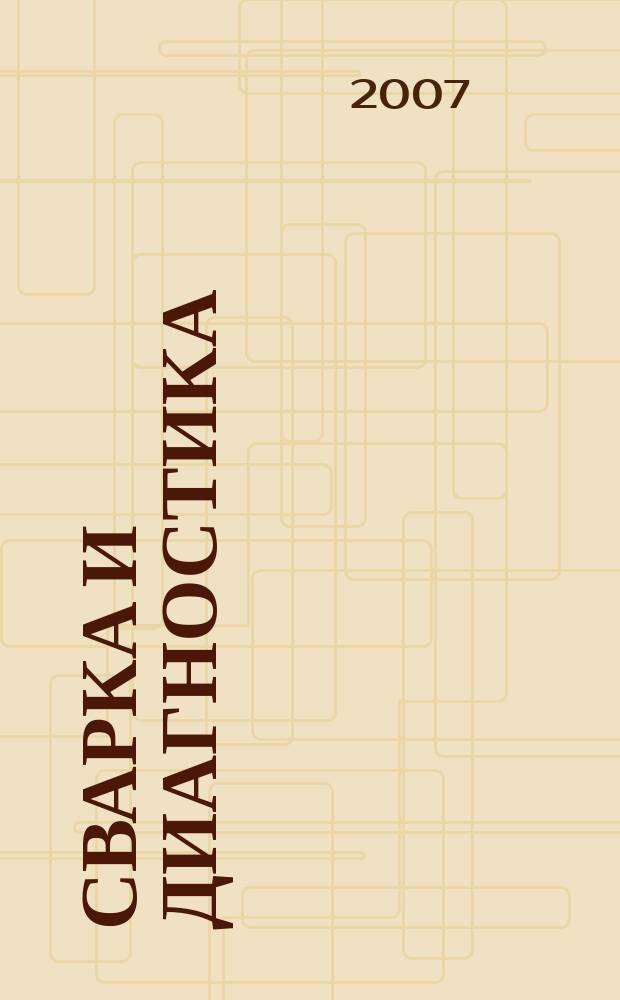 2007

СВАРКА И ДИАГНОСТИКА